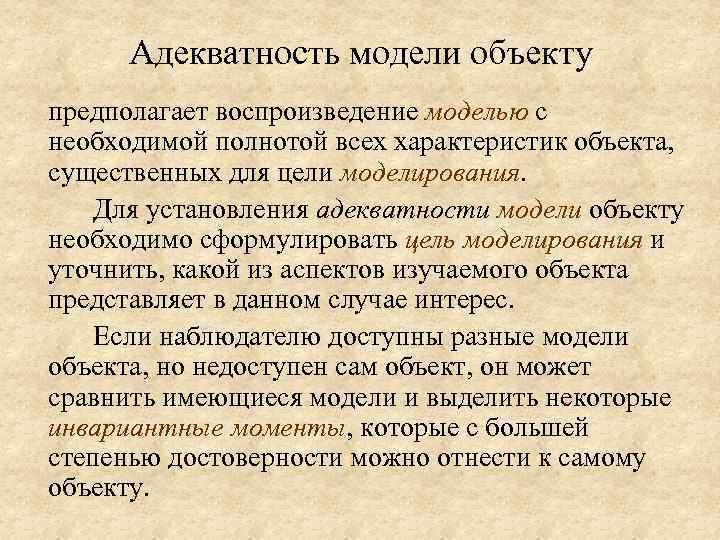 Адекватность модели объекту

предполагает воспроизведение моделью с необходимой полнотой всех характеристик объекта, существенных для цели моделирования.

Для установления адекватности модели объекту необходимо сформулировать цель моделирования и уточнить, какой из аспектов изучаемого объекта представляет в данном случае интерес.

Если наблюдателю доступны разные модели объекта, но недоступен сам объект, он может сравнить имеющиеся модели и выделить некоторые инвариантные моменты, которые с большей степенью достоверности можно отнести к самому объекту.